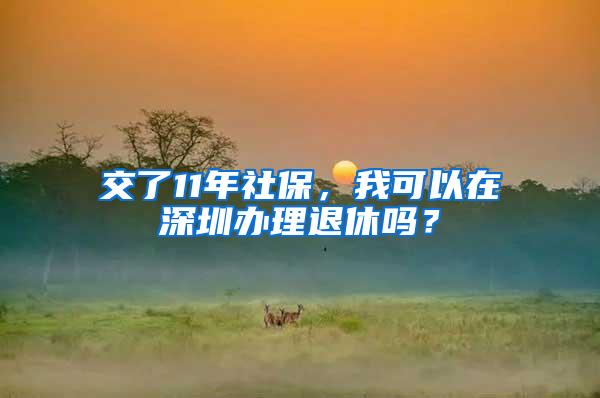 交了11年社保，我可以在深圳办理退休吗？